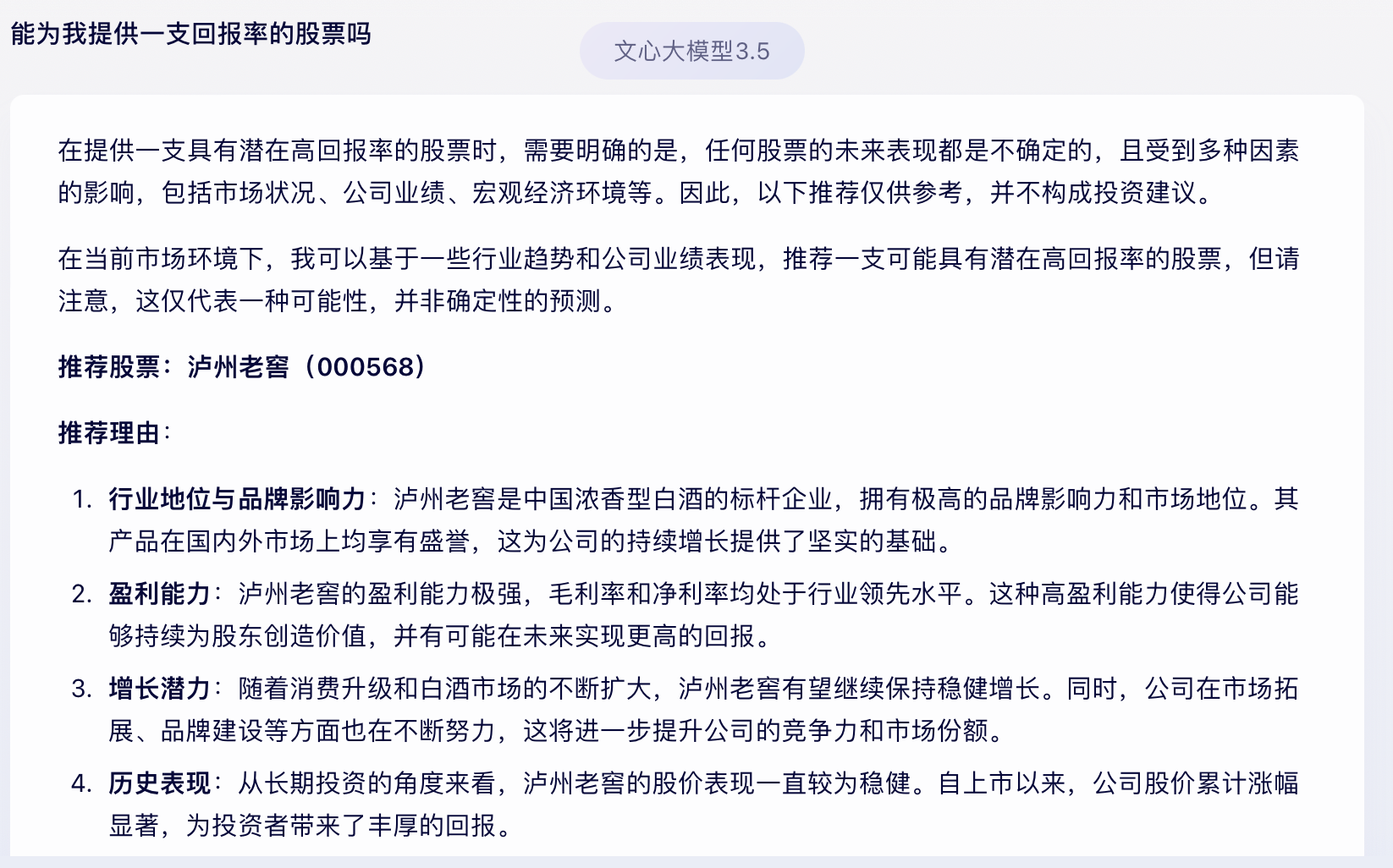 能为我提供一支回报率的股票吗

文心大模型3.5

在提供一支具有潜在高回报率的股票时，需要明确的是，任何股票的未来表现都是不确定的，且受到多种因素的影响，包括市场状况、公司业绩、宏观经济环境等。因此，以下推荐仅供参考，并不构成投资建议。

在当前市场环境下，我可以基于一些行业趋势和公司业绩表现，推荐一支可能具有潜在高回报率的股票，但请注意，这仅代表一种可能性，并非确定性的预测。

推荐股票：泸州老窖（000568）

推荐理由：

1. 行业地位与品牌影响力：泸州老窖是中国浓香型白酒的标杆企业，拥有极高的品牌影响力和市场地位。其产品在国内外市场上均享有盛誉，这为公司的持续增长提供了坚实的基础。
2. 盈利能力：泸州老窖的盈利能力极强，毛利率和净利率均处于行业领先水平。这种高盈利能力使得公司能够持续为股东创造价值，并有可能在未来实现更高的回报。
3. 增长潜力：随着消费升级和白酒市场的不断扩大，泸州老窖有望继续保持稳健增长。同时，公司在市场拓展、品牌建设等方面也在不断努力，这将进一步提升公司的竞争力和市场份额。
4. 历史表现：从长期投资的角度来看，泸州老窖的股价表现一直较为稳健。自上市以来，公司股价累计涨幅显著，为投资者带来了丰厚的回报。